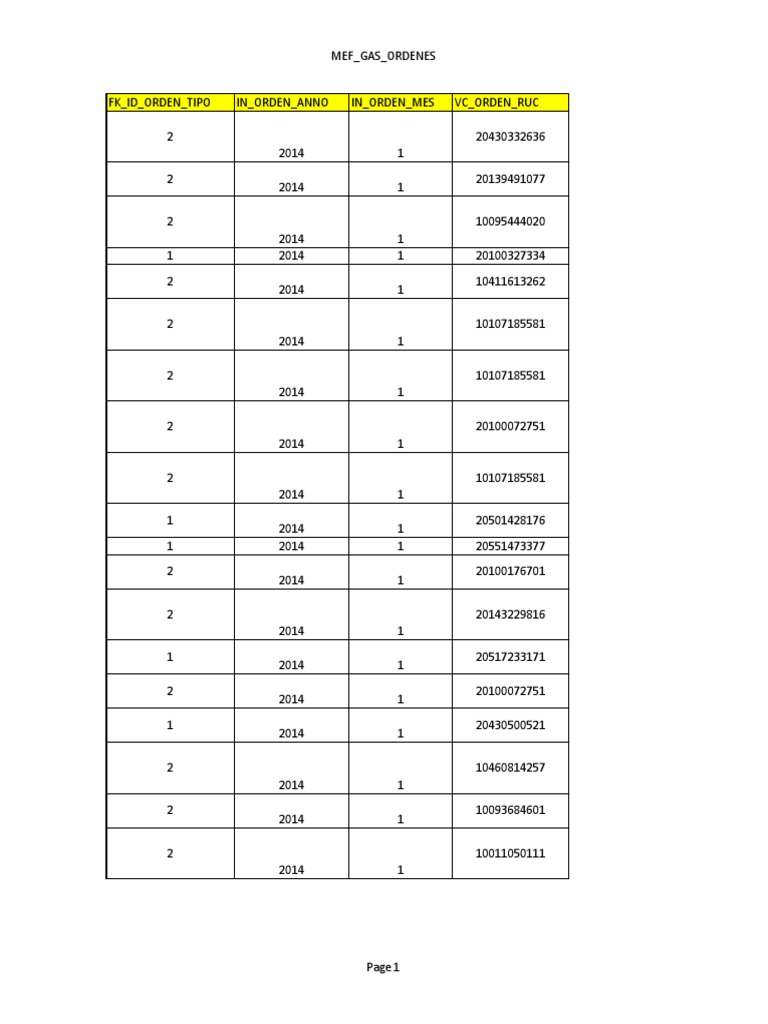 MEF_GAS_ORDENES

| FK_ID_ORDEN_TIPO | IN_ORDEN_ANNO | IN_ORDEN_MES | VC_ORDEN_RUC |
|---|---|---|---|
| 2 | 2014 | 1 | 20430332636 |
| 2 | 2014 | 1 | 20139491077 |
| 2 | 2014 | 1 | 10095444020 |
| 1 | 2014 | 1 | 20100327334 |
| 2 | 2014 | 1 | 10411613262 |
| 2 | 2014 | 1 | 10107185581 |
| 2 | 2014 | 1 | 10107185581 |
| 2 | 2014 | 1 | 20100072751 |
| 2 | 2014 | 1 | 10107185581 |
| 1 | 2014 | 1 | 20501428176 |
| 1 | 2014 | 1 | 20551473377 |
| 2 | 2014 | 1 | 20100176701 |
| 2 | 2014 | 1 | 20143229816 |
| 1 | 2014 | 1 | 20517233171 |
| 2 | 2014 | 1 | 20100072751 |
| 1 | 2014 | 1 | 20430500521 |
| 2 | 2014 | 1 | 10460814257 |
| 2 | 2014 | 1 | 10093684601 |
| 2 | 2014 | 1 | 10011050111 |

Page 1